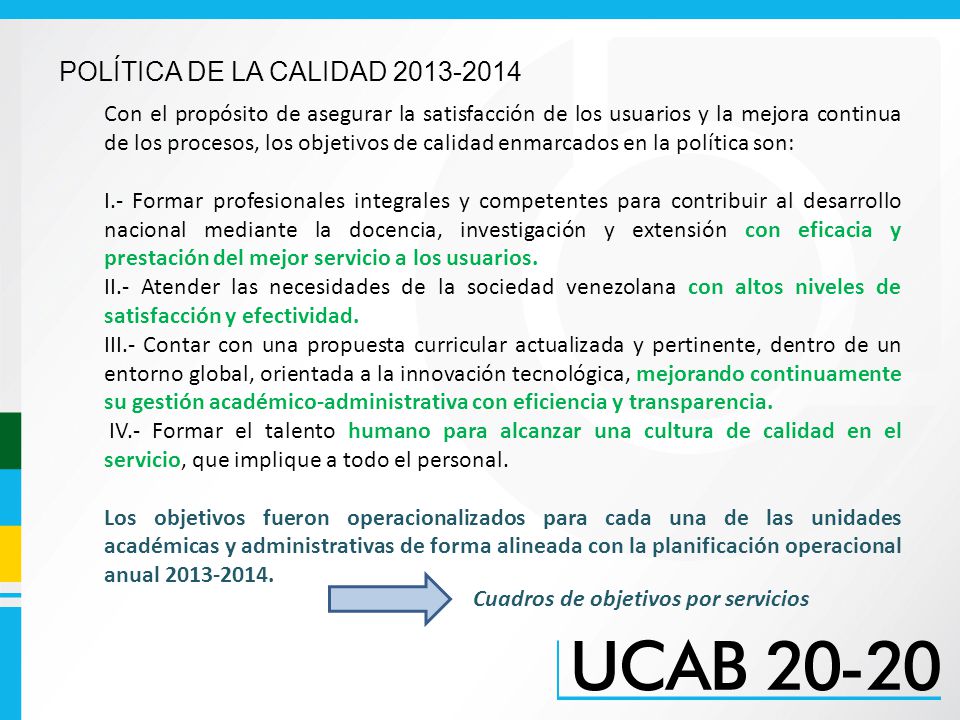 POLÍTICA DE LA CALIDAD 2013-2014

Con el propósito de asegurar la satisfacción de los usuarios y la mejora continua de los procesos, los objetivos de calidad enmarcados en la política son:

I.- Formar profesionales integrales y competentes para contribuir al desarrollo nacional mediante la docencia, investigación y extensión con eficacia y prestación del mejor servicio a los usuarios.
II.- Atender las necesidades de la sociedad venezolana con altos niveles de satisfacción y efectividad.
III.- Contar con una propuesta curricular actualizada y pertinente, dentro de un entorno global, orientada a la innovación tecnológica, mejorando continuamente su gestión académico-administrativa con eficiencia y transparencia.
IV.- Formar el talento humano para alcanzar una cultura de calidad en el servicio, que implique a todo el personal.

Los objetivos fueron operacionalizados para cada una de las unidades académicas y administrativas de forma alineada con la planificación operacional anual 2013-2014.

Cuadros de objetivos por servicios

UCAB 20-20